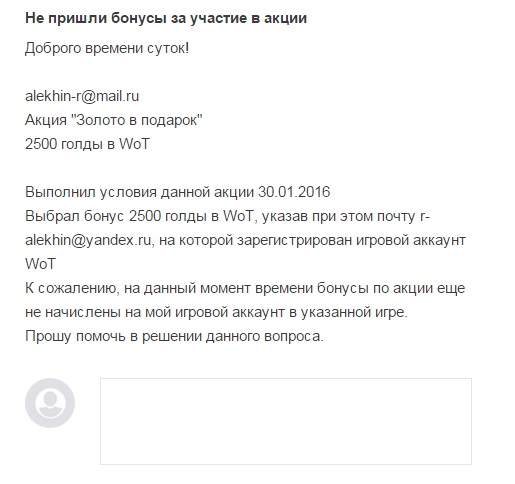 Не пришли бонусы за участие в акции

Доброго времени суток!

alekhin-r@mail.ru
Акция "Золото в подарок"
2500 голды в WoT

Выполнил условия данной акции 30.01.2016
Выбрал бонус 2500 голды в WoT, указав при этом почту r-alekhin@yandex.ru, на которой зарегистрирован игровой аккаунт WoT
К сожалению, на данный момент времени бонусы по акции еще не начислены на мой игровой аккаунт в указанной игре.
Прошу помочь в решении данного вопроса.